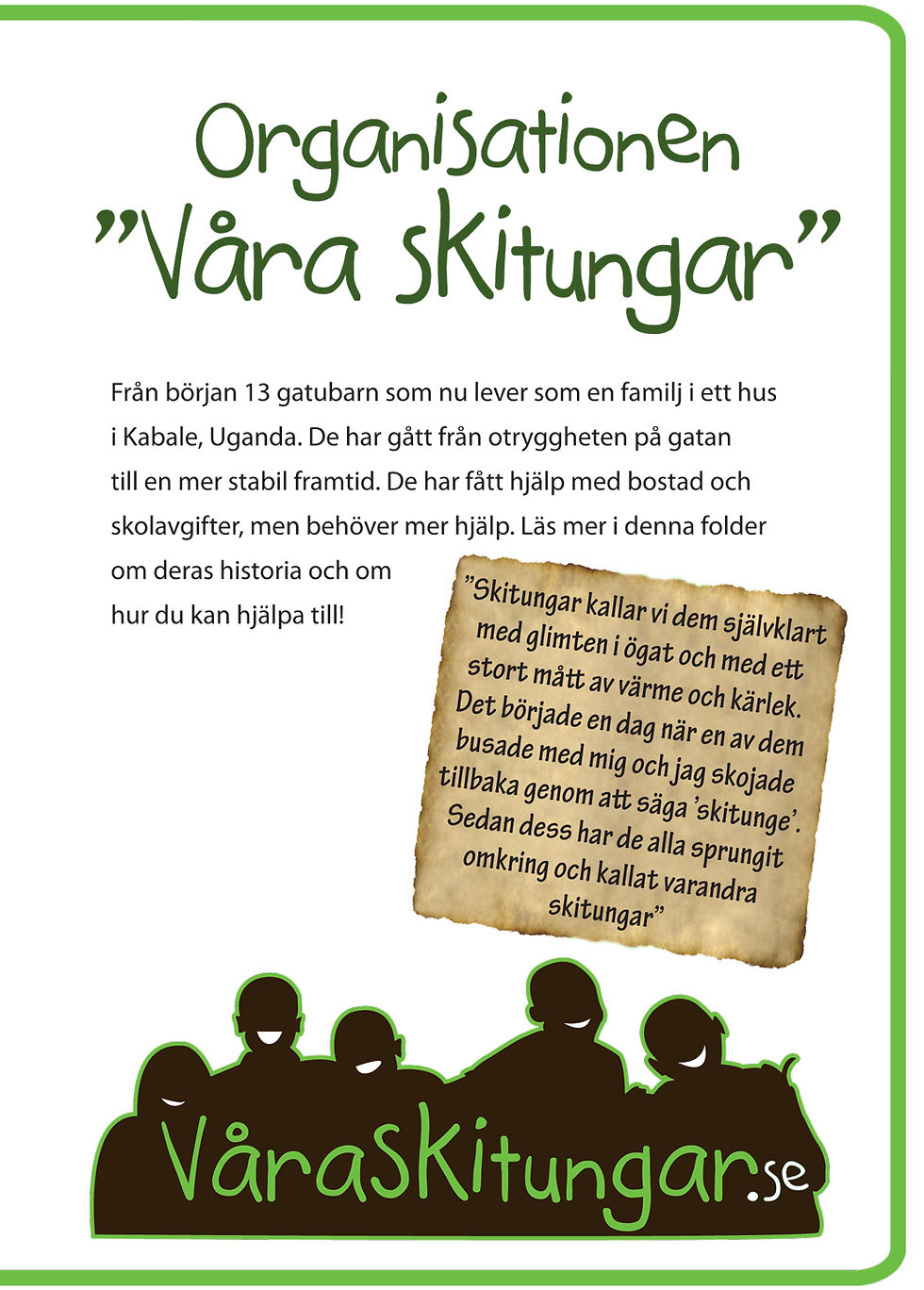 Organisationen
"Våra skitungar"

Från början 13 gatubarn som nu lever som en familj i ett hus i Kabale, Uganda. De har gått från otryggheten på gatan till en mer stabil framtid. De har fått hjälp med bostad och skolavgifter, men behöver mer hjälp. Läs mer i denna folder om deras historia och om hur du kan hjälpa till!

"Skitungar kallar vi dem självklart med glimten i ögat och med ett stort mått av värme och kärlek. Det började en dag när en av dem busade med mig och jag skojade tillbaka genom att säga 'skitunge'. Sedan dess har de alla sprungit omkring och kallat varandra skitungar"

VåraSkitungar.se